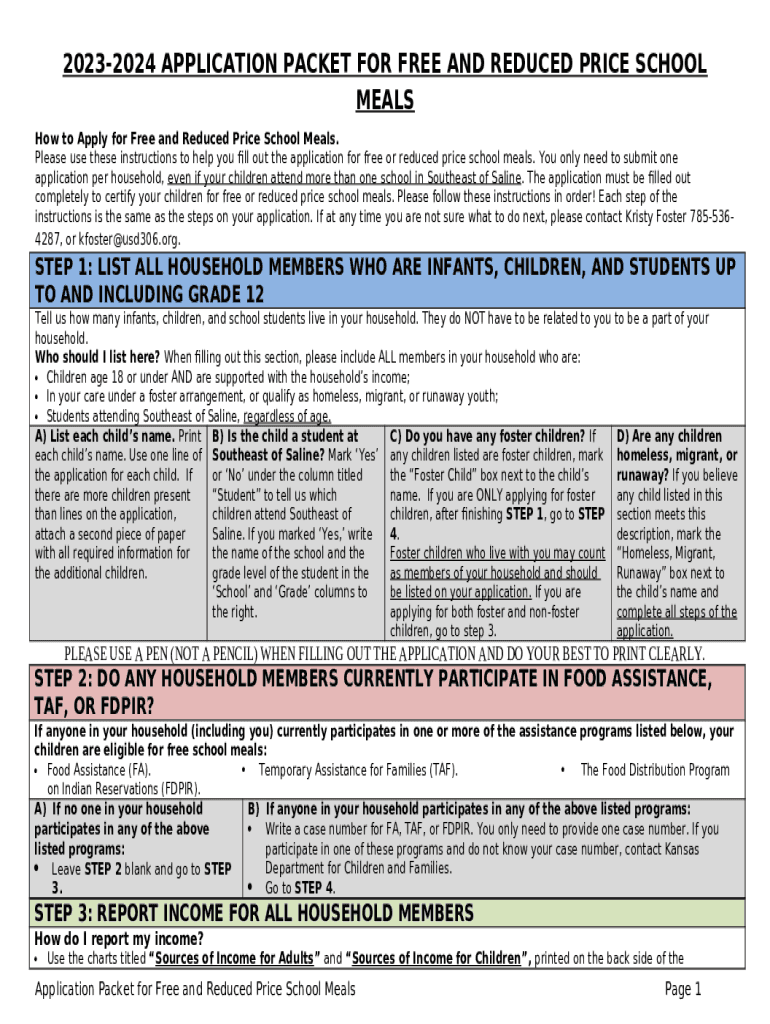 2023-2024 APPLICATION PACKET FOR FREE AND REDUCED PRICE SCHOOL MEALS

How to Apply for Free and Reduced Price School Meals.
Please use these instructions to help you fill out the application for free or reduced price school meals. You only need to submit one application per household, even if your children attend more than one school in Southeast of Saline. The application must be filled out completely to certify your children for free or reduced price school meals. Please follow these instructions in order! Each step of the instructions is the same as the steps on your application. If at any time you are not sure what to do next, please contact Kristy Foster 785-536-4287, or kfoster@usd306.org.

STEP 1: LIST ALL HOUSEHOLD MEMBERS WHO ARE INFANTS, CHILDREN, AND STUDENTS UP TO AND INCLUDING GRADE 12

Tell us how many infants, children, and school students live in your household. They do NOT have to be related to you to be a part of your household.
Who should I list here? When filling out this section, please include ALL members in your household who are:
• Children age 18 or under AND are supported with the household's income;
• In your care under a foster arrangement, or qualify as homeless, migrant, or runaway youth;
• Students attending Southeast of Saline, regardless of age.

A) List each child's name. Print each child's name. Use one line of the application for each child. If there are more children present than lines on the application, attach a second piece of paper with all required information for the additional children.

B) Is the child a student at Southeast of Saline? Mark 'Yes' or 'No' under the column titled "Student" to tell us which children attend Southeast of Saline. If you marked 'Yes,' write the name of the school and the grade level of the student in the 'School' and 'Grade' columns to the right.

C) Do you have any foster children? If any children listed are foster children, mark the "Foster Child" box next to the child's name. If you are ONLY applying for foster children, after finishing STEP 1, go to STEP 4.
Foster children who live with you may count as members of your household and should be listed on your application. If you are applying for both foster and non-foster children, go to step 3.

D) Are any children homeless, migrant, or runaway? If you believe any child listed in this section meets this description, mark the "Homeless, Migrant, Runaway" box next to the child's name and complete all steps of the application.

PLEASE USE A PEN (NOT A PENCIL) WHEN FILLING OUT THE APPLICATION AND DO YOUR BEST TO PRINT CLEARLY.

STEP 2: DO ANY HOUSEHOLD MEMBERS CURRENTLY PARTICIPATE IN FOOD ASSISTANCE, TAF, OR FDPIR?

If anyone in your household (including you) currently participates in one or more of the assistance programs listed below, your children are eligible for free school meals:
• Food Assistance (FA). • Temporary Assistance for Families (TAF). • The Food Distribution Program on Indian Reservations (FDPIR).

A) If no one in your household participates in any of the above listed programs:
• Leave STEP 2 blank and go to STEP 3.

B) If anyone in your household participates in any of the above listed programs:
• Write a case number for FA, TAF, or FDPIR. You only need to provide one case number. If you participate in one of these programs and do not know your case number, contact Kansas Department for Children and Families.
• Go to STEP 4.

STEP 3: REPORT INCOME FOR ALL HOUSEHOLD MEMBERS

How do I report my income?
• Use the charts titled "Sources of Income for Adults" and "Sources of Income for Children", printed on the back side of the

Application Packet for Free and Reduced Price School Meals
Page 1